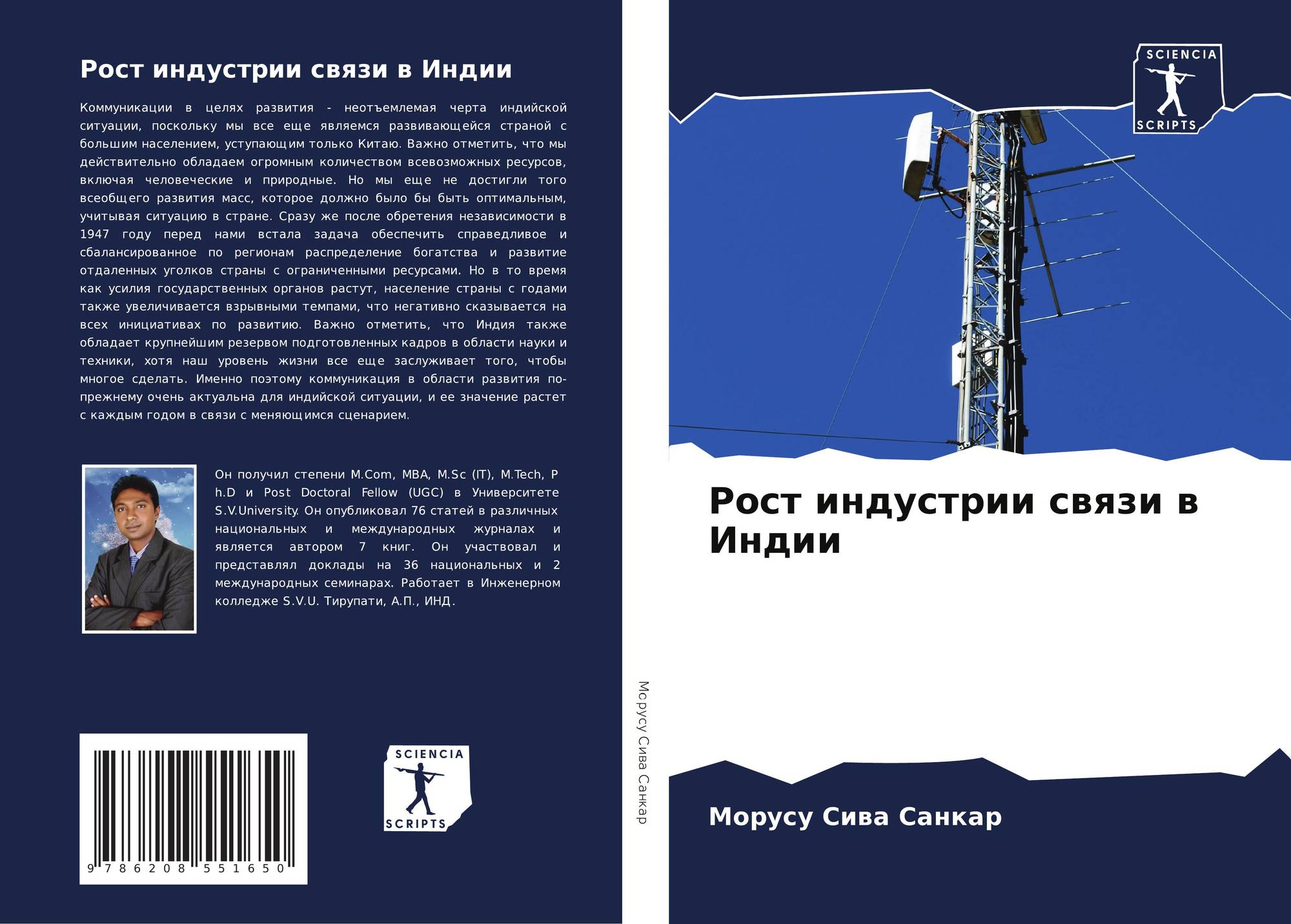 Рост индустрии связи в Индии

Коммуникации в целях развития - неотъемлемая черта индийской ситуации, поскольку мы все еще являемся развивающейся страной с большим населением, уступающим только Китаю. Важно отметить, что мы действительно обладаем огромным количеством всевозможных ресурсов, включая человеческие и природные. Но мы еще не достигли того всеобщего развития масс, которое должно было бы быть оптимальным, учитывая ситуацию в стране. Сразу же после обретения независимости в 1947 году перед нами встала задача обеспечить справедливое и сбалансированное по регионам распределение богатства и развитие отдаленных уголков страны с ограниченными ресурсами. Но в то время как усилия государственных органов растут, население страны с годами также увеличивается взрывными темпами, что негативно сказывается на всех инициативах по развитию. Важно отметить, что Индия также обладает крупнейшим резервом подготовленных кадров в области науки и техники, хотя наш уровень жизни все еще заслуживает того, чтобы многое сделать. Именно поэтому коммуникация в области развития по-прежнему очень актуальна для индийской ситуации, и ее значение растет с каждым годом в связи с меняющимся сценарием.

Он получил степени M.Com, MBA, M.Sc (IT), M.Tech, P h.D и Post Doctoral Fellow (UGC) в Университете S.V.University. Он опубликовал 76 статей в различных национальных и международных журналах и является автором 7 книг. Он участвовал и представлял доклады на 36 национальных и 2 международных семинарах. Работает в Инженерном колледже S.V.U. Тирупати, А.П., ИНД.

9 786208 551650

SCIENCIA
SCRIPTS

Морусу Сива Санкар

SCIENCIA
SCRIPTS

Рост индустрии связи в Индии

Морусу Сива Санкар